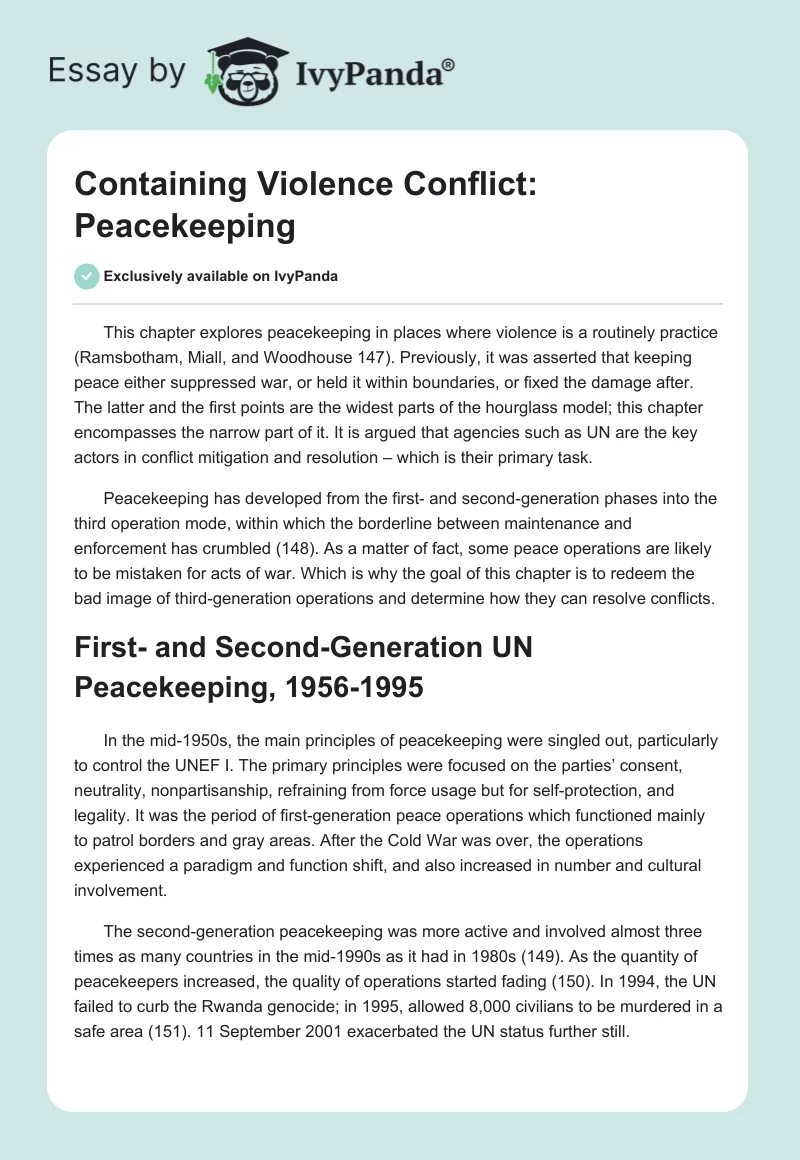 Essay by IvyPanda®

Containing Violence Conflict: Peacekeeping

Exclusively available on IvyPanda

This chapter explores peacekeeping in places where violence is a routinely practice (Ramsbotham, Miall, and Woodhouse 147). Previously, it was asserted that keeping peace either suppressed war, or held it within boundaries, or fixed the damage after. The latter and the first points are the widest parts of the hourglass model; this chapter encompasses the narrow part of it. It is argued that agencies such as UN are the key actors in conflict mitigation and resolution – which is their primary task.

Peacekeeping has developed from the first- and second-generation phases into the third operation mode, within which the borderline between maintenance and enforcement has crumbled (148). As a matter of fact, some peace operations are likely to be mistaken for acts of war. Which is why the goal of this chapter is to redeem the bad image of third-generation operations and determine how they can resolve conflicts.

First- and Second-Generation UN Peacekeeping, 1956-1995

In the mid-1950s, the main principles of peacekeeping were singled out, particularly to control the UNEF I. The primary principles were focused on the parties' consent, neutrality, nonpartisanship, refraining from force usage but for self-protection, and legality. It was the period of first-generation peace operations which functioned mainly to patrol borders and gray areas. After the Cold War was over, the operations experienced a paradigm and function shift, and also increased in number and cultural involvement.

The second-generation peacekeeping was more active and involved almost three times as many countries in the mid-1990s as it had in 1980s (149). As the quantity of peacekeepers increased, the quality of operations started fading (150). In 1994, the UN failed to curb the Rwanda genocide; in 1995, allowed 8,000 civilians to be murdered in a safe area (151). 11 September 2001 exacerbated the UN status further still.